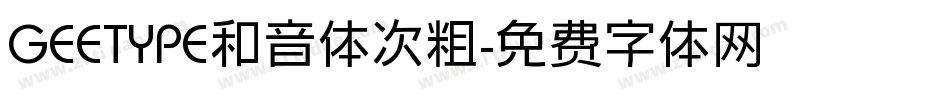 GEETYPE和音体次粗-免费字体网